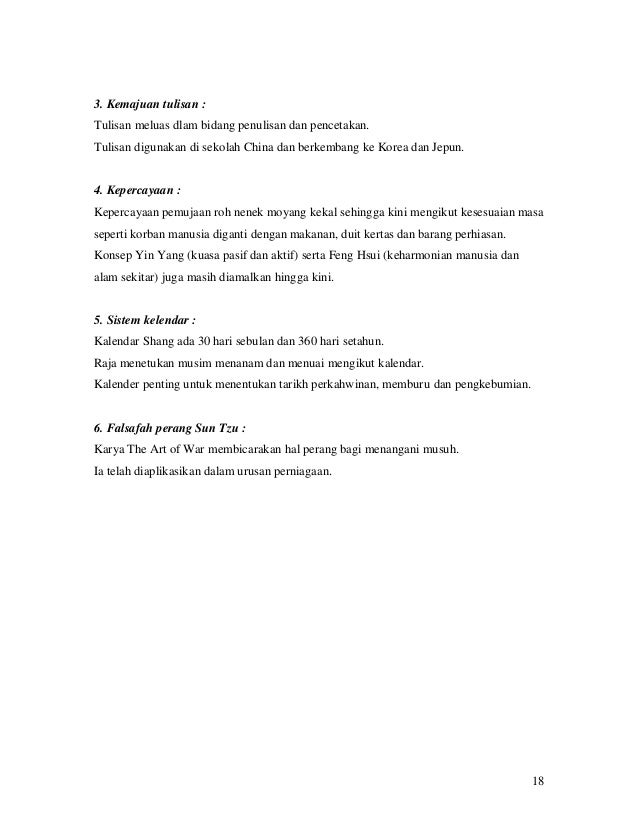 3. Kemajuan tulisan :
Tulisan meluas dlam bidang penulisan dan pencetakan.
Tulisan digunakan di sekolah China dan berkembang ke Korea dan Jepun.

4. Kepercayaan :
Kepercayaan pemujaan roh nenek moyang kekal sehingga kini mengikut kesesuaian masa seperti korban manusia diganti dengan makanan, duit kertas dan barang perhiasan.
Konsep Yin Yang (kuasa pasif dan aktif) serta Feng Hsui (keharmonian manusia dan alam sekitar) juga masih diamalkan hingga kini.

5. Sistem kelendar :
Kalendar Shang ada 30 hari sebulan dan 360 hari setahun.
Raja menetukan musim menanam dan menuai mengikut kalendar.
Kalender penting untuk menentukan tarikh perkahwinan, memburu dan pengkebumian.

6. Falsafah perang Sun Tzu :
Karya The Art of War membicarakan hal perang bagi menangani musuh.
Ia telah diaplikasikan dalam urusan perniagaan.

18